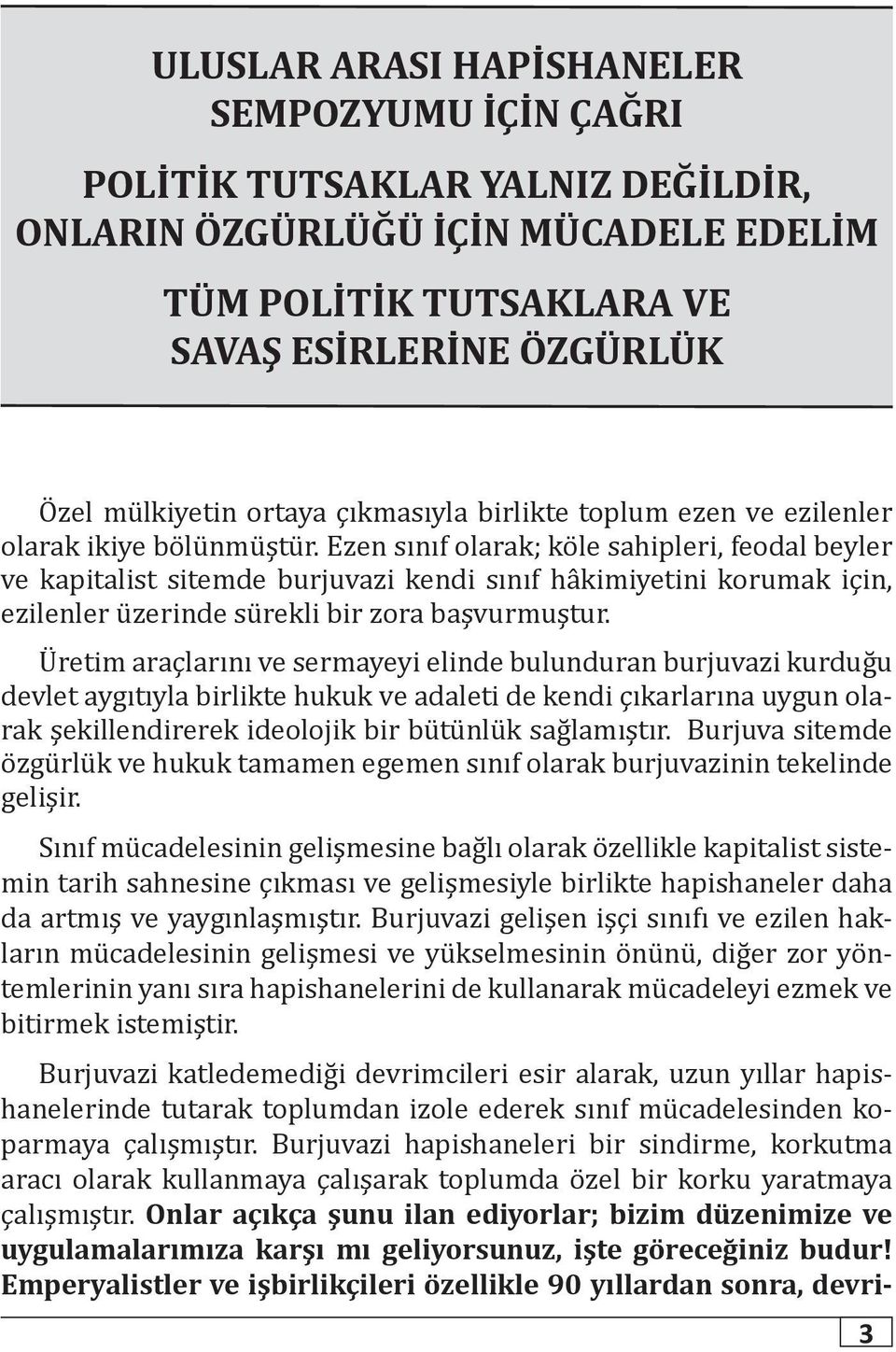 ULUSLAR ARASI HAPİSHANELER SEMPOZYUMU İÇİN ÇAĞRI

POLİTİK TUTSAKLAR YALNIZ DEĞİLDİR, ONLARIN ÖZGÜRLÜĞÜ İÇİN MÜCADELE EDELİM

TÜM POLİTİK TUTSAKLARA VE SAVAŞ ESİRLERİNE ÖZGÜRLÜK

Özel mülkiyetin ortaya çıkmasıyla birlikte toplum ezen ve ezilenler olarak ikiye bölünmüştür. Ezen sınıf olarak; köle sahipleri, feodal beyler ve kapitalist sitemde burjuvazi kendi sınıf hâkimiyetini korumak için, ezilenler üzerinde sürekli bir zora başvurmuştur.

Üretim araçlarını ve sermayeyi elinde bulunduran burjuvazi kurduğu devlet aygıtıyla birlikte hukuk ve adaleti de kendi çıkarlarına uygun olarak şekillendirerek ideolojik bir bütünlük sağlamıştır. Burjuva sitemde özgürlük ve hukuk tamamen egemen sınıf olarak burjuvazinin tekelinde gelişir.

Sınıf mücadelesinin gelişmesine bağlı olarak özellikle kapitalist sistemin tarih sahnesine çıkması ve gelişmesiyle birlikte hapishaneler daha da artmış ve yaygınlaşmıştır. Burjuvazi gelişen işçi sınıfı ve ezilen hakların mücadelesinin gelişmesi ve yükselmesinin önünü, diğer zor yöntemlerinin yanı sıra hapishanelerini de kullanarak mücadeleyi ezmek ve bitirmek istemiştir.

Burjuvazi katledemediği devrimcileri esir alarak, uzun yıllar hapishanelerinde tutarak toplumdan izole ederek sınıf mücadelesinden koparmaya çalışmıştır. Burjuvazi hapishaneleri bir sindirme, korkutma aracı olarak kullanmaya çalışarak toplumda özel bir korku yaratmaya çalışmıştır. Onlar açıkça şunu ilan ediyorlar; bizim düzenimize ve uygulamalarımıza karşı mı geliyorsunuz, işte göreceğiniz budur! Emperyalistler ve işbirlikçileri özellikle 90 yıllardan sonra, devri-

3